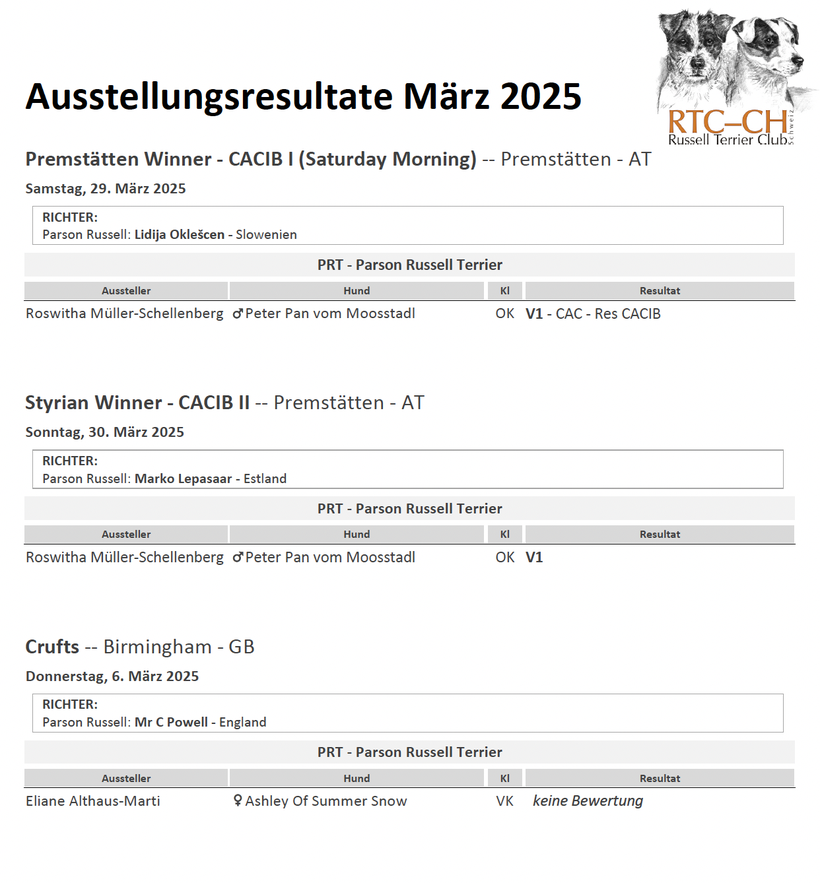 RTC–CH
Russell Terrier Club Schweiz

Ausstellungsresultate März 2025

Premstätten Winner - CACIB I (Saturday Morning) -- Premstätten - AT

Samstag, 29. März 2025

RICHTER:
Parson Russell: Lidija Oklešcen - Slowenien

PRT - Parson Russell Terrier

| Aussteller | Hund | Kl | Resultat |
|---|---|---|---|
| Roswitha Müller-Schellenberg | ♂ Peter Pan vom Moosstadl | OK | V1 - CAC - Res CACIB |

Styrian Winner - CACIB II -- Premstätten - AT

Sonntag, 30. März 2025

RICHTER:
Parson Russell: Marko Lepasaar - Estland

PRT - Parson Russell Terrier

| Aussteller | Hund | Kl | Resultat |
|---|---|---|---|
| Roswitha Müller-Schellenberg | ♂ Peter Pan vom Moosstadl | OK | V1 |

Crufts -- Birmingham - GB

Donnerstag, 6. März 2025

RICHTER:
Parson Russell: Mr C Powell - England

PRT - Parson Russell Terrier

| Aussteller | Hund | Kl | Resultat |
|---|---|---|---|
| Eliane Althaus-Marti | ♀ Ashley Of Summer Snow | VK | keine Bewertung |